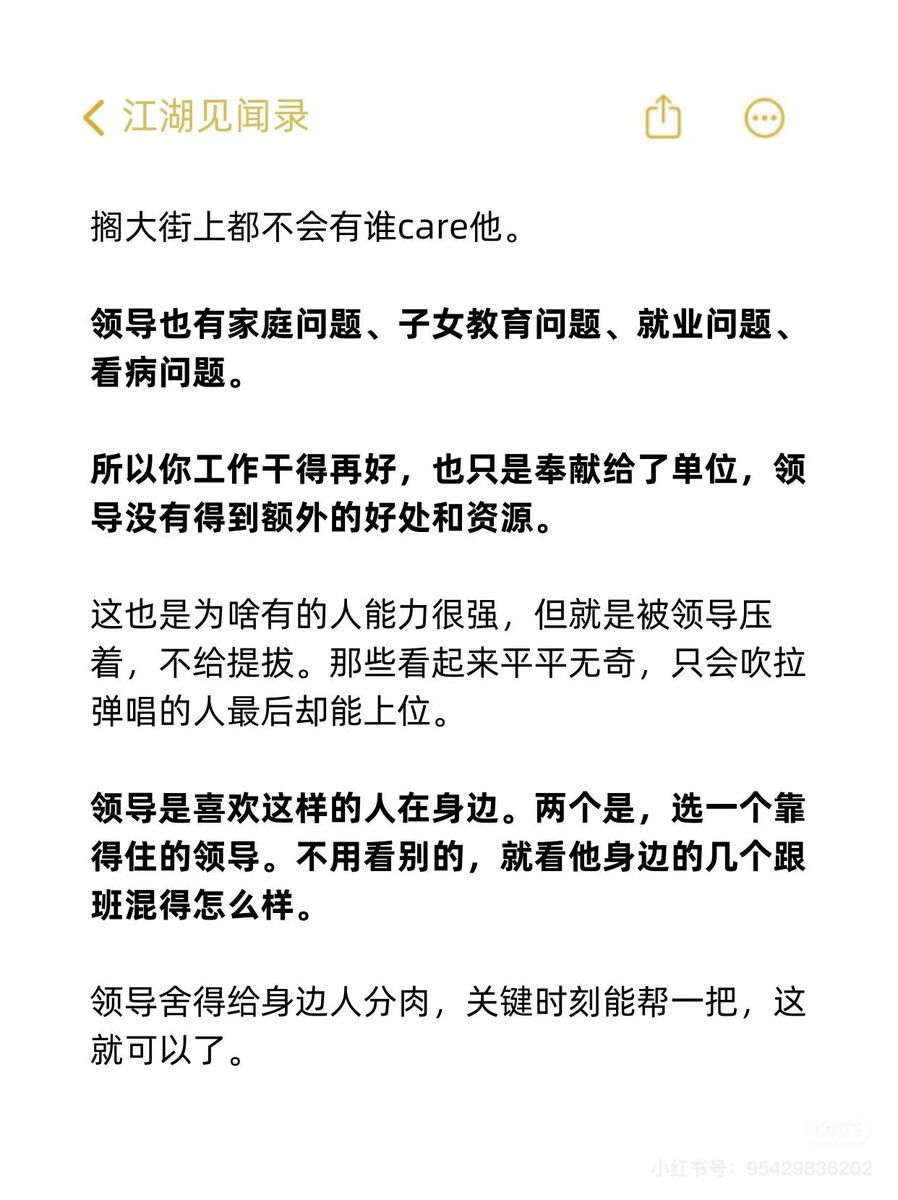 江湖见闻录

搁大街上都不会有谁care他。

领导也有家庭问题、子女教育问题、就业问题、看病问题。

所以你工作干得再好，也只是奉献给了单位，领导没有得到额外的好处和资源。

这也是为啥有的人能力很强，但就是被领导压着，不给提拔。那些看起来平平无奇，只会吹拉弹唱的人最后却能上位。

领导是喜欢这样的人在身边。两个是，选一个靠得住的领导。不用看别的，就看他身边的几个跟班混得怎么样。

领导舍得给身边人分肉，关键时刻能帮一把，这就可以了。

小红书
小红书号：95429836202